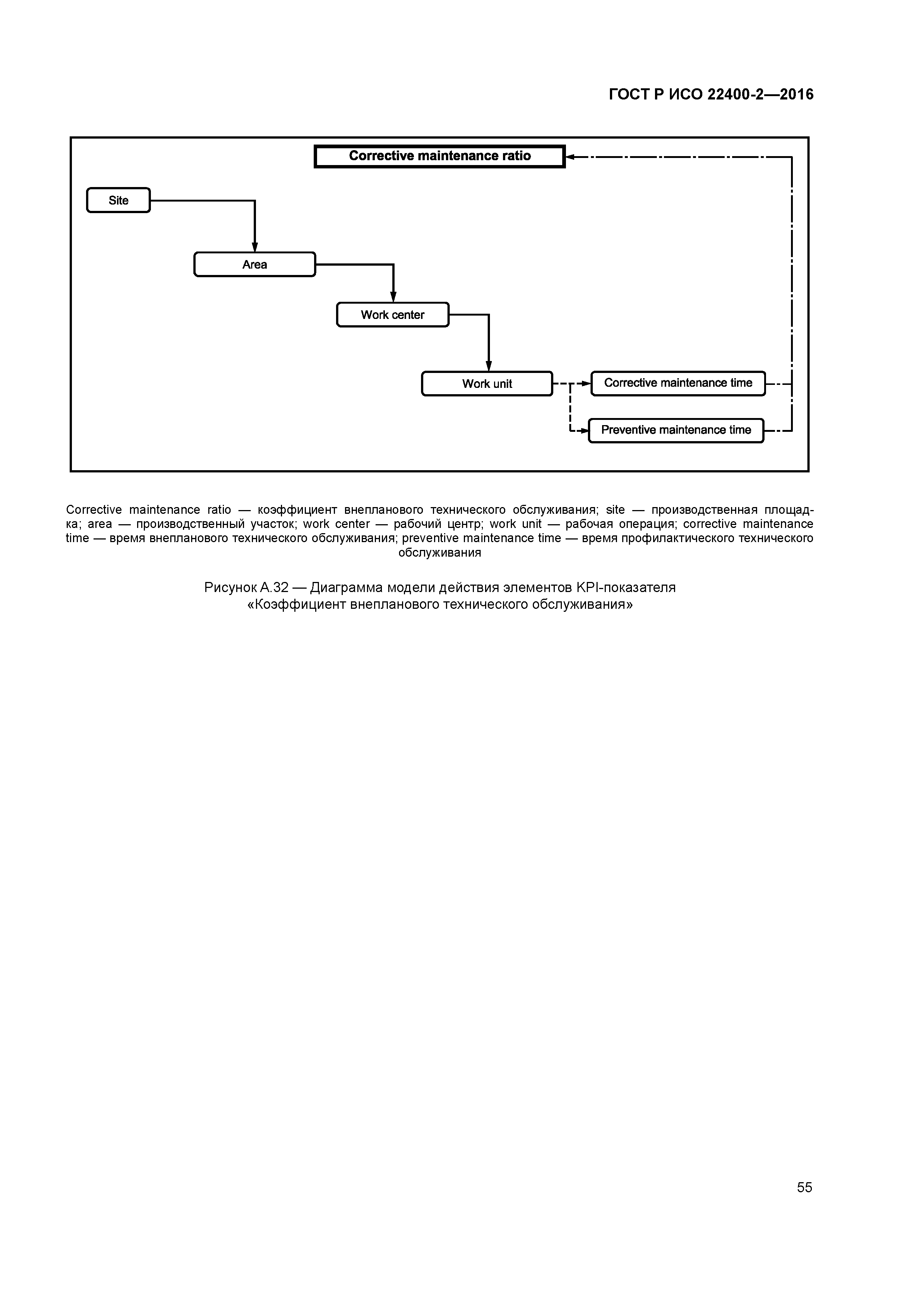 ГОСТ Р ИСО 22400-2—2016

Corrective maintenance ratio

Site

Area

Work center

Work unit

Corrective maintenance time

Preventive maintenance time

Corrective maintenance ratio — коэффициент внепланового технического обслуживания; site — производственная площадка; area — производственный участок; work center — рабочий центр; work unit — рабочая операция; corrective maintenance time — время внепланового технического обслуживания; preventive maintenance time — время профилактического технического обслуживания

Рисунок А.32 — Диаграмма модели действия элементов KPI-показателя «Коэффициент внепланового технического обслуживания»

55